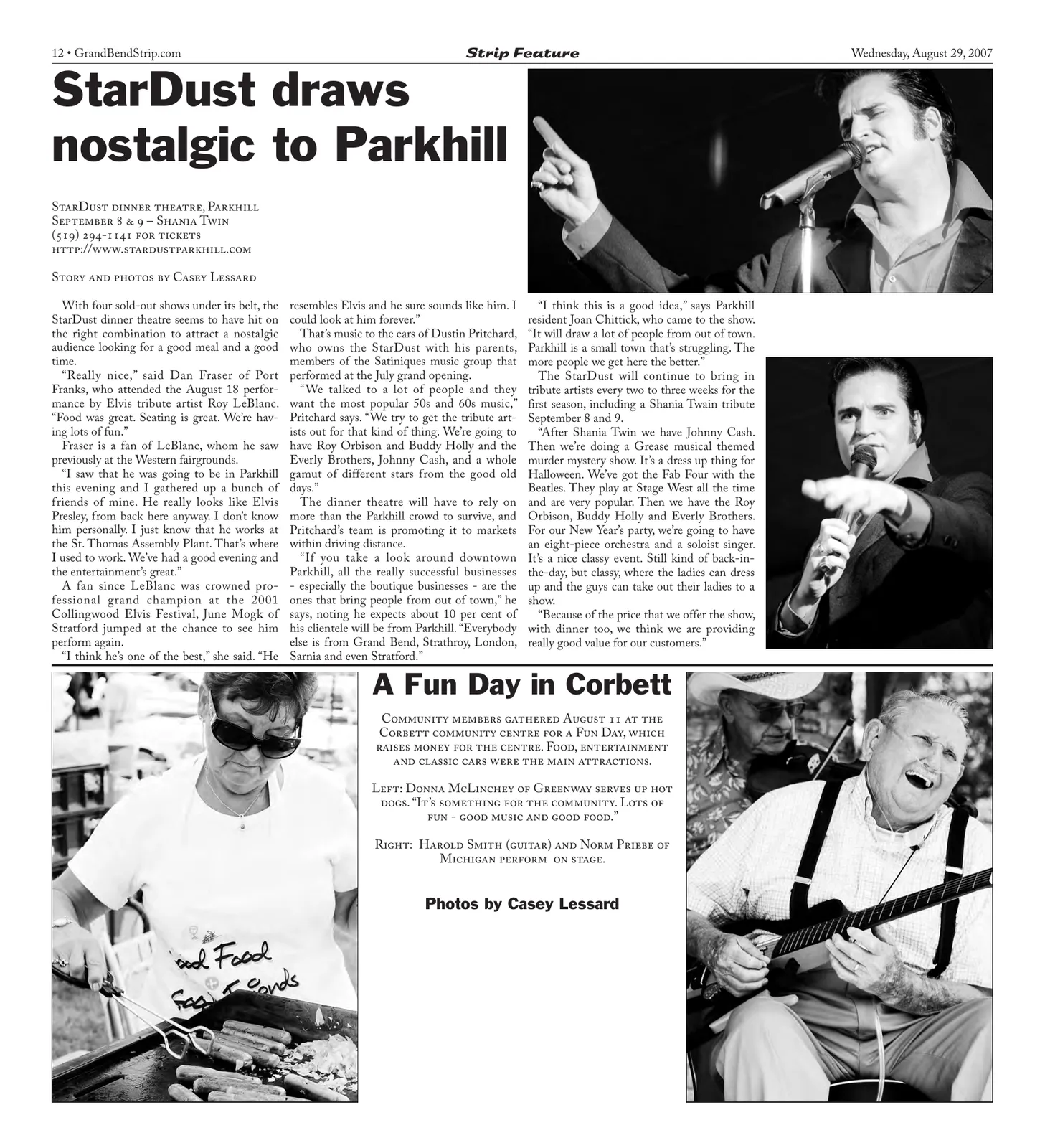 12 • GrandBendStrip.com Strip Feature Wednesday, August 29, 2007

StarDust draws nostalgic to Parkhill

StarDust dinner theatre, Parkhill
September 8 & 9 – Shania Twin
(519) 294-1141 for tickets
http://www.stardustparkhill.com

Story and photos by Casey Lessard

With four sold-out shows under its belt, the StarDust dinner theatre seems to have hit on the right combination to attract a nostalgic audience looking for a good meal and a good time.

"Really nice," said Dan Fraser of Port Franks, who attended the August 18 performance by Elvis tribute artist Roy LeBlanc. "Food was great. Seating is great. We're having lots of fun."

Fraser is a fan of LeBlanc, whom he saw previously at the Western fairgrounds.

"I saw that he was going to be in Parkhill this evening and I gathered up a bunch of friends of mine. He really looks like Elvis Presley, from back here anyway. I don't know him personally. I just know that he works at the St. Thomas Assembly Plant. That's where I used to work. We've had a good evening and the entertainment's great."

A fan since LeBlanc was crowned professional grand champion at the 2001 Collingwood Elvis Festival, June Mogk of Stratford jumped at the chance to see him perform again.

"I think he's one of the best," she said. "He resembles Elvis and he sure sounds like him. I could look at him forever."

That's music to the ears of Dustin Pritchard, who owns the StarDust with his parents, members of the Satiniques music group that performed at the July grand opening.

"We talked to a lot of people and they want the most popular 50s and 60s music," Pritchard says. "We try to get the tribute artists out for that kind of thing. We're going to have Roy Orbison and Buddy Holly and the Everly Brothers, Johnny Cash, and a whole gamut of different stars from the good old days."

The dinner theatre will have to rely on more than the Parkhill crowd to survive, and Pritchard's team is promoting it to markets within driving distance.

"If you take a look around downtown Parkhill, all the really successful businesses - especially the boutique businesses - are the ones that bring people from out of town," he says, noting he expects about 10 per cent of his clientele will be from Parkhill. "Everybody else is from Grand Bend, Strathroy, London, Sarnia and even Stratford."

"I think this is a good idea," says Parkhill resident Joan Chittick, who came to the show. "It will draw a lot of people from out of town. Parkhill is a small town that's struggling. The more people we get here the better."

The StarDust will continue to bring in tribute artists every two to three weeks for the first season, including a Shania Twain tribute September 8 and 9.

"After Shania Twin we have Johnny Cash. Then we're doing a Grease musical themed murder mystery show. It's a dress up thing for Halloween. We've got the Fab Four with the Beatles. They play at Stage West all the time and are very popular. Then we have the Roy Orbison, Buddy Holly and Everly Brothers. For our New Year's party, we're going to have an eight-piece orchestra and a soloist singer. It's a nice classy event. Still kind of back-in-the-day, but classy, where the ladies can dress up and the guys can take out their ladies to a show.

"Because of the price that we offer the show, with dinner too, we think we are providing really good value for our customers."

A Fun Day in Corbett

Community members gathered August 11 at the Corbett community centre for a Fun Day, which raises money for the centre. Food, entertainment and classic cars were the main attractions.

Left: Donna McLinchey of Greenway serves up hot dogs. "It's something for the community. Lots of fun - good music and good food."

Right: Harold Smith (guitar) and Norm Priebe of Michigan perform on stage.

Photos by Casey Lessard